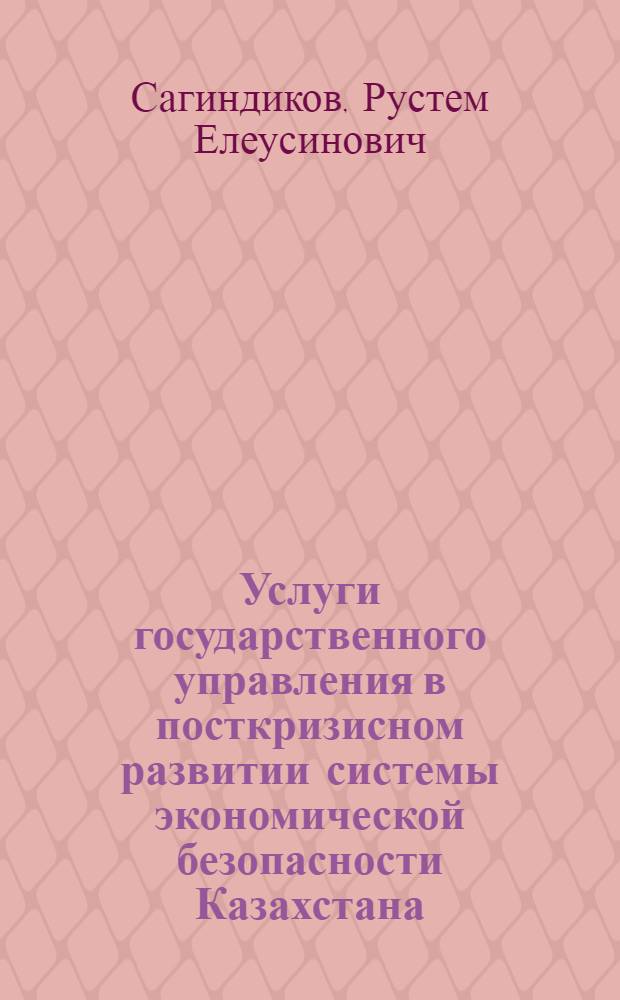 Сагиндиков. Рустем Елеусинович

Услуги государственного управления в посткризисном развитии системы экономической безопасности Казахстана